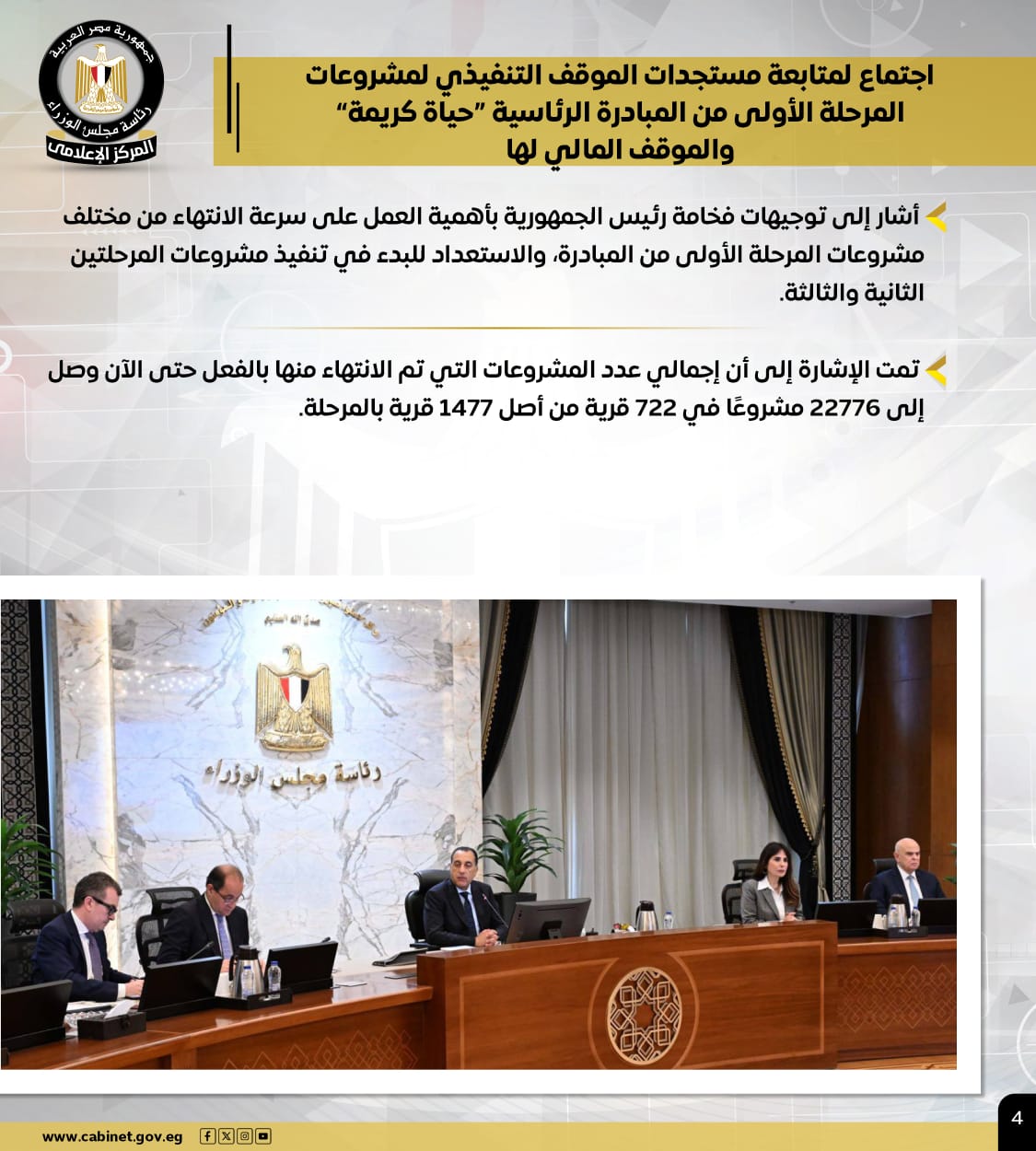 جمهورية مصر العربية
رئاسة مجلس الوزراء
المركز الإعلامي

اجتماع لمتابعة مستجدات الموقف التنفيذي لمشروعات المرحلة الأولى من المبادرة الرئاسية "حياة كريمة" والموقف المالي لها

أشار إلى توجيهات فخامة رئيس الجمهورية بأهمية العمل على سرعة الانتهاء من مختلف مشروعات المرحلة الأولى من المبادرة، والاستعداد للبدء في تنفيذ مشروعات المرحلتين الثانية والثالثة.

تمت الإشارة إلى أن إجمالي عدد المشروعات التي تم الانتهاء منها بالفعل حتى الآن وصل إلى 22776 مشروعًا في 722 قرية من أصل 1477 قرية بالمرحلة.

رئاسة مجلس الوزراء

www.cabinet.gov.eg

4